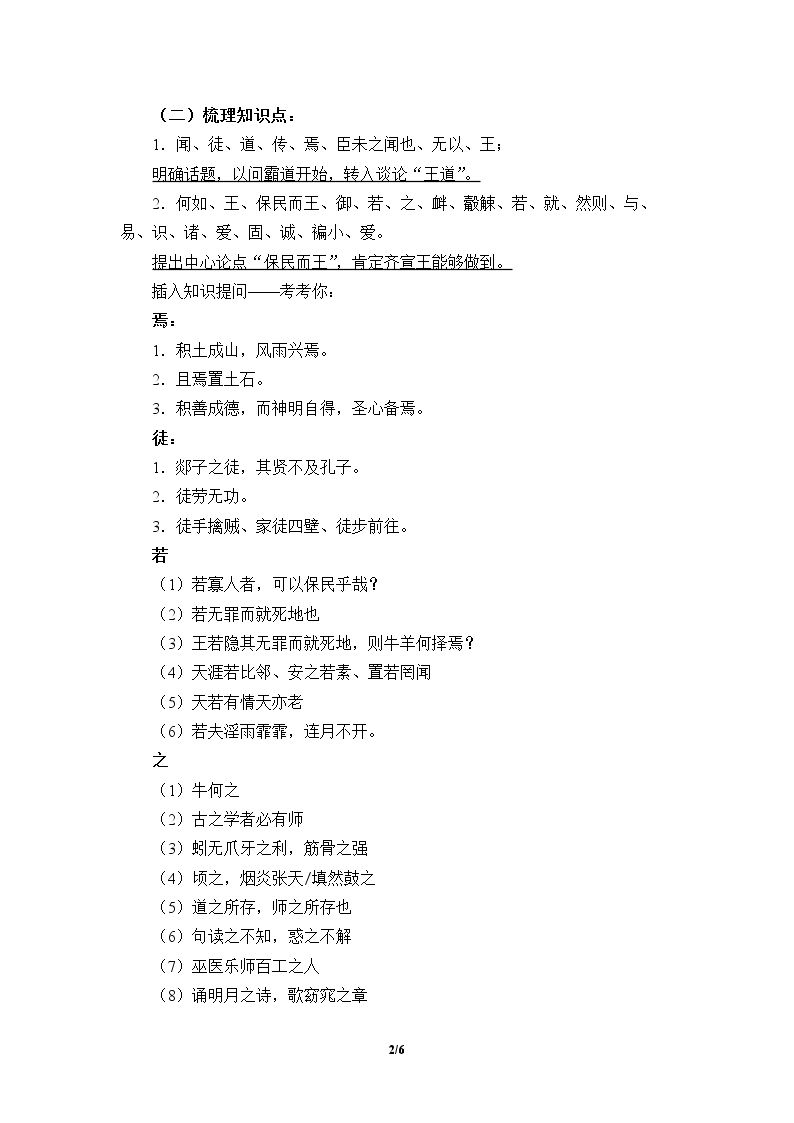 （二）梳理知识点：

1.闻、徒、道、传、焉、臣未之闻也、无以、王；

明确话题，以问霸道开始，转入谈论“王道”。

2.何如、王、保民而王、御、若、之、衅、觳觫、若、就、然则、与、易、识、诸、爱、固、诚、褊小、爱。

提出中心论点“保民而王”，肯定齐宣王能够做到。

插入知识提问——考考你：

焉：

1.积土成山，风雨兴焉。

2.且焉置土石。

3.积善成德，而神明自得，圣心备焉。

徒：

1.郯子之徒，其贤不及孔子。

2.徒劳无功。

3.徒手擒贼、家徒四壁、徒步前往。

若

（1）若寡人者，可以保民乎哉？

（2）若无罪而就死地也

（3）王若隐其无罪而就死地，则牛羊何择焉？

（4）天涯若比邻、安之若素、置若罔闻

（5）天若有情天亦老

（6）若夫淫雨霏霏，连月不开。

之

（1）牛何之

（2）古之学者必有师

（3）蚓无爪牙之利，筋骨之强

（4）顷之，烟炎张天/填然鼓之

（5）道之所存，师之所存也

（6）句读之不知，惑之不解

（7）巫医乐师百工之人

（8）诵明月之诗，歌窈窕之章

2/6